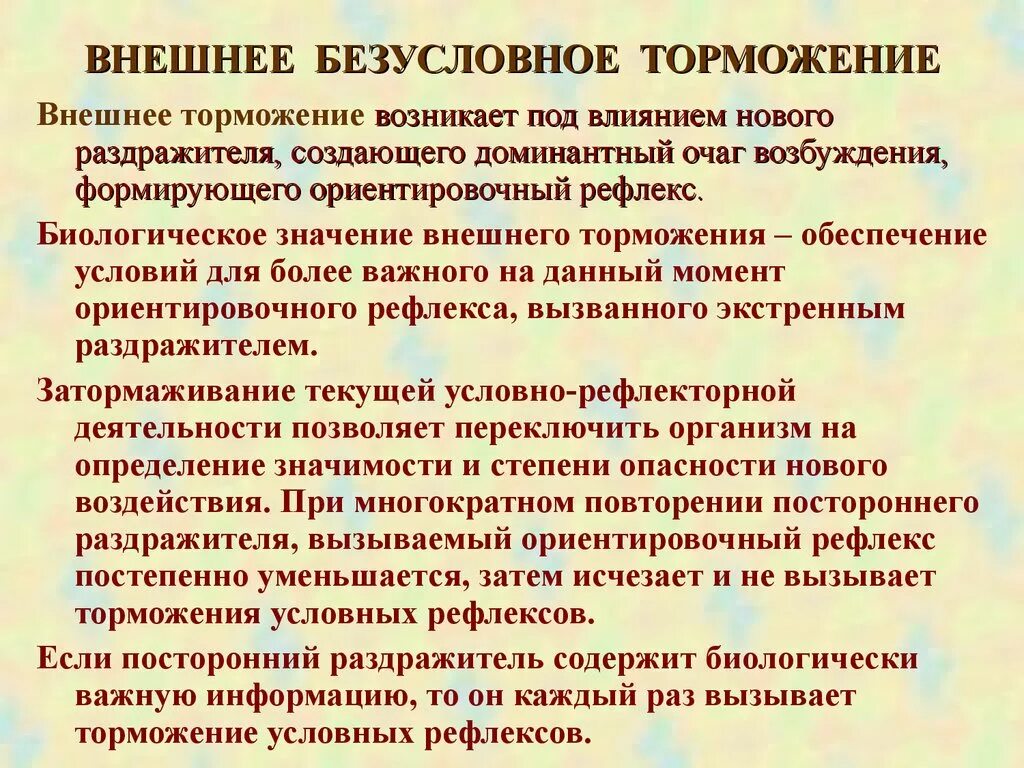 ВНЕШНЕЕ БЕЗУСЛОВНОЕ ТОРМОЖЕНИЕ

Внешнее торможение возникает под влиянием нового раздражителя, создающего доминантный очаг возбуждения, формирующего ориентировочный рефлекс.

Биологическое значение внешнего торможения – обеспечение условий для более важного на данный момент ориентировочного рефлекса, вызванного экстренным раздражителем.

Затормаживание текущей условно-рефлекторной деятельности позволяет переключить организм на определение значимости и степени опасности нового воздействия. При многократном повторении постороннего раздражителя, вызываемый ориентировочный рефлекс постепенно уменьшается, затем исчезает и не вызывает торможения условных рефлексов.

Если посторонний раздражитель содержит биологически важную информацию, то он каждый раз вызывает торможение условных рефлексов.